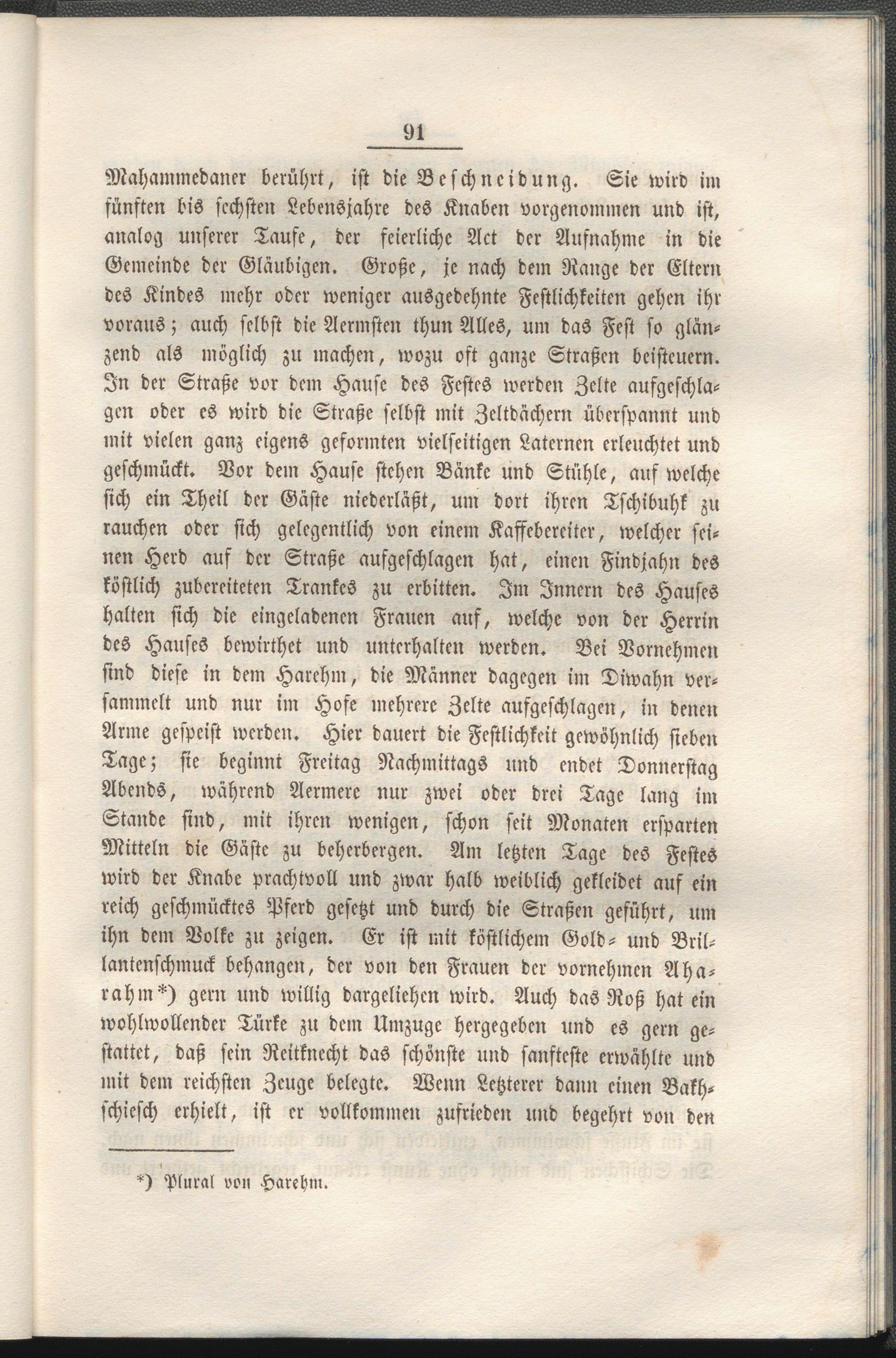 91

Mahammedaner berührt, ist die Beschneidung. Sie wird im fünften bis sechsten Lebensjahre des Knaben vorgenommen und ist, analog unserer Taufe, der feierliche Act der Aufnahme in die Gemeinde der Gläubigen. Große, je nach dem Range der Eltern des Kindes mehr oder weniger ausgedehnte Festlichkeiten gehen ihr voraus; auch selbst die Aermsten thun Alles, um das Fest so glänzend als möglich zu machen, wozu oft ganze Straßen beisteuern. In der Straße vor dem Hause des Festes werden Zelte aufgeschlagen oder es wird die Straße selbst mit Zeltdächern überspannt und mit vielen ganz eigens geformten vielseitigen Laternen erleuchtet und geschmückt. Vor dem Hause stehen Bänke und Stühle, auf welche sich ein Theil der Gäste niederläßt, um dort ihren Tschibuhk zu rauchen oder sich gelegentlich von einem Kaffebereiter, welcher seinen Herd auf der Straße aufgeschlagen hat, einen Findjahn des köstlich zubereiteten Trankes zu erbitten. Im Innern des Hauses halten sich die eingeladenen Frauen auf, welche von der Herrin des Hauses bewirthet und unterhalten werden. Bei Vornehmen sind diese in dem Harehm, die Männer dagegen im Diwahn versammelt und nur im Hofe mehrere Zelte aufgeschlagen, in denen Arme gespeist werden. Hier dauert die Festlichkeit gewöhnlich sieben Tage; sie beginnt Freitag Nachmittags und endet Donnerstag Abends, während Aermere nur zwei oder drei Tage lang im Stande sind, mit ihren wenigen, schon seit Monaten ersparten Mitteln die Gäste zu beherbergen. Am letzten Tage des Festes wird der Knabe prachtvoll und zwar halb weiblich gekleidet auf ein reich geschmücktes Pferd gesetzt und durch die Straßen geführt, um ihn dem Volke zu zeigen. Er ist mit köstlichem Gold- und Brillantenschmuck behangen, der von den Frauen der vornehmen Aharahm*) gern und willig dargeliehen wird. Auch das Roß hat ein wohlwollender Türke zu dem Umzuge hergegeben und es gern gestattet, daß sein Reitknecht das schönste und sanfteste erwählte und mit dem reichsten Zeuge belegte. Wenn Letzterer dann einen Bakhschiesch erhielt, ist er vollkommen zufrieden und begehrt von den

*) Plural von Harehm.